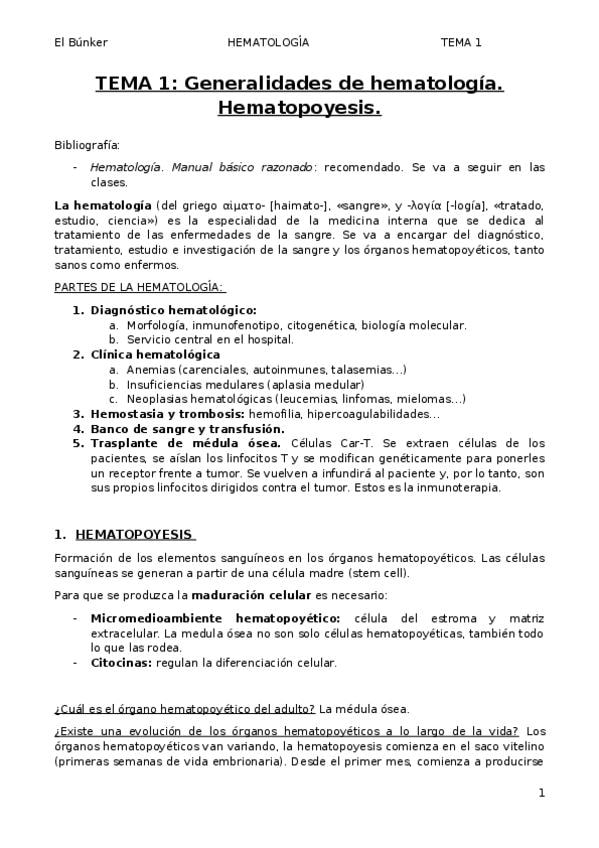 El Búnker HEMATOLOGÍA TEMA 1

TEMA 1: Generalidades de hematología. Hematopoyesis.

Bibliografía:

- Hematología. Manual básico razonado: recomendado. Se va a seguir en las clases.

La hematología (del griego αἱματο- [haimato-], «sangre», y -λογία [-logía], «tratado, estudio, ciencia») es la especialidad de la medicina interna que se dedica al tratamiento de las enfermedades de la sangre. Se va a encargar del diagnóstico, tratamiento, estudio e investigación de la sangre y los órganos hematopoyéticos, tanto sanos como enfermos.

PARTES DE LA HEMATOLOGÍA:

1. Diagnóstico hematológico:
   a. Morfología, inmunofenotipo, citogenética, biología molecular.
   b. Servicio central en el hospital.
2. Clínica hematológica
   a. Anemias (carenciales, autoinmunes, talasemias…)
   b. Insuficiencias medulares (aplasia medular)
   c. Neoplasias hematológicas (leucemias, linfomas, mielomas…)
3. Hemostasia y trombosis: hemofilia, hipercoagulabilidades…
4. Banco de sangre y transfusión.
5. Trasplante de médula ósea. Células Car-T. Se extraen células de los pacientes, se aíslan los linfocitos T y se modifican genéticamente para ponerles un receptor frente a tumor. Se vuelven a infundirá al paciente y, por lo tanto, son sus propios linfocitos dirigidos contra el tumor. Estos es la inmunoterapia.

1. HEMATOPOYESIS

Formación de los elementos sanguíneos en los órganos hematopoyéticos. Las células sanguíneas se generan a partir de una célula madre (stem cell).

Para que se produzca la maduración celular es necesario:

- Micromedioambiente hematopoyético: célula del estroma y matriz extracelular. La medula ósea no son solo células hematopoyéticas, también todo lo que las rodea.
- Citocinas: regulan la diferenciación celular.

¿Cuál es el órgano hematopoyético del adulto? La médula ósea.

¿Existe una evolución de los órganos hematopoyéticos a lo largo de la vida? Los órganos hematopoyéticos van variando, la hematopoyesis comienza en el saco vitelino (primeras semanas de vida embrionaria). Desde el primer mes, comienza a producirse

1